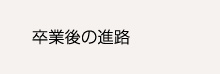 卒業後の進路